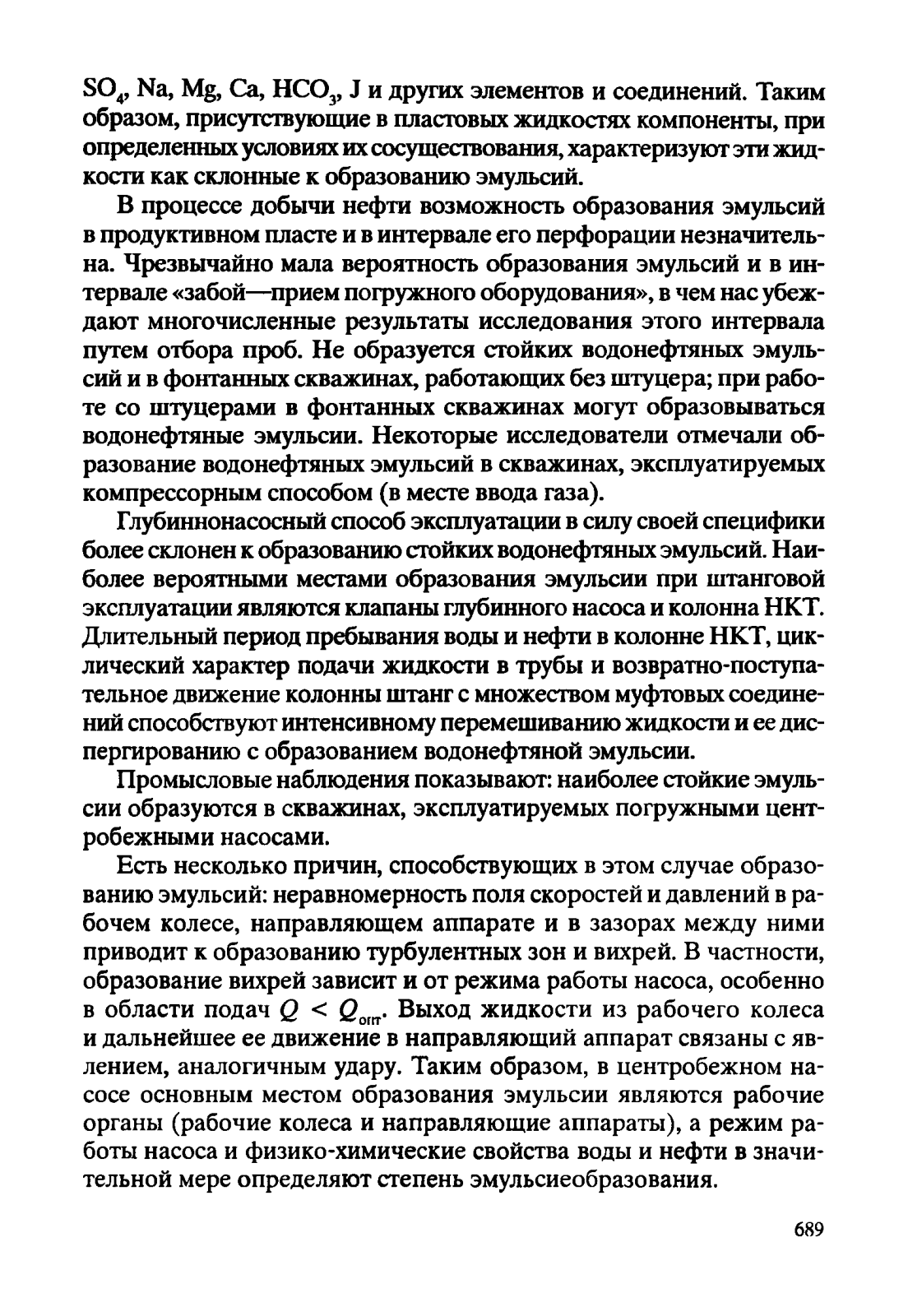 $SO_4$, Na, Mg, Ca, $HCO_3$, J и других элементов и соединений. Таким образом, присутствующие в пластовых жидкостях компоненты, при определенных условиях их сосуществования, характеризуют эти жидкости как склонные к образованию эмульсий.

В процессе добычи нефти возможность образования эмульсий в продуктивном пласте и в интервале его перфорации незначительна. Чрезвычайно мала вероятность образования эмульсий и в интервале «забой—прием погружного оборудования», в чем нас убеждают многочисленные результаты исследования этого интервала путем отбора проб. Не образуется стойких водонефтяных эмульсий и в фонтанных скважинах, работающих без штуцера; при работе со штуцерами в фонтанных скважинах могут образовываться водонефтяные эмульсии. Некоторые исследователи отмечали образование водонефтяных эмульсий в скважинах, эксплуатируемых компрессорным способом (в месте ввода газа).

Глубиннонасосный способ эксплуатации в силу своей специфики более склонен к образованию стойких водонефтяных эмульсий. Наиболее вероятными местами образования эмульсии при штанговой эксплуатации являются клапаны глубинного насоса и колонна НКТ. Длительный период пребывания воды и нефти в колонне НКТ, циклический характер подачи жидкости в трубы и возвратно-поступательное движение колонны штанг с множеством муфтовых соединений способствуют интенсивному перемешиванию жидкости и ее диспергированию с образованием водонефтяной эмульсии.

Промысловые наблюдения показывают: наиболее стойкие эмульсии образуются в скважинах, эксплуатируемых погружными центробежными насосами.

Есть несколько причин, способствующих в этом случае образованию эмульсий: неравномерность поля скоростей и давлений в рабочем колесе, направляющем аппарате и в зазорах между ними приводит к образованию турбулентных зон и вихрей. В частности, образование вихрей зависит и от режима работы насоса, особенно в области подач $Q < Q_{опт}$. Выход жидкости из рабочего колеса и дальнейшее ее движение в направляющий аппарат связаны с явлением, аналогичным удару. Таким образом, в центробежном насосе основным местом образования эмульсии являются рабочие органы (рабочие колеса и направляющие аппараты), а режим работы насоса и физико-химические свойства воды и нефти в значительной мере определяют степень эмульсиеобразования.

689